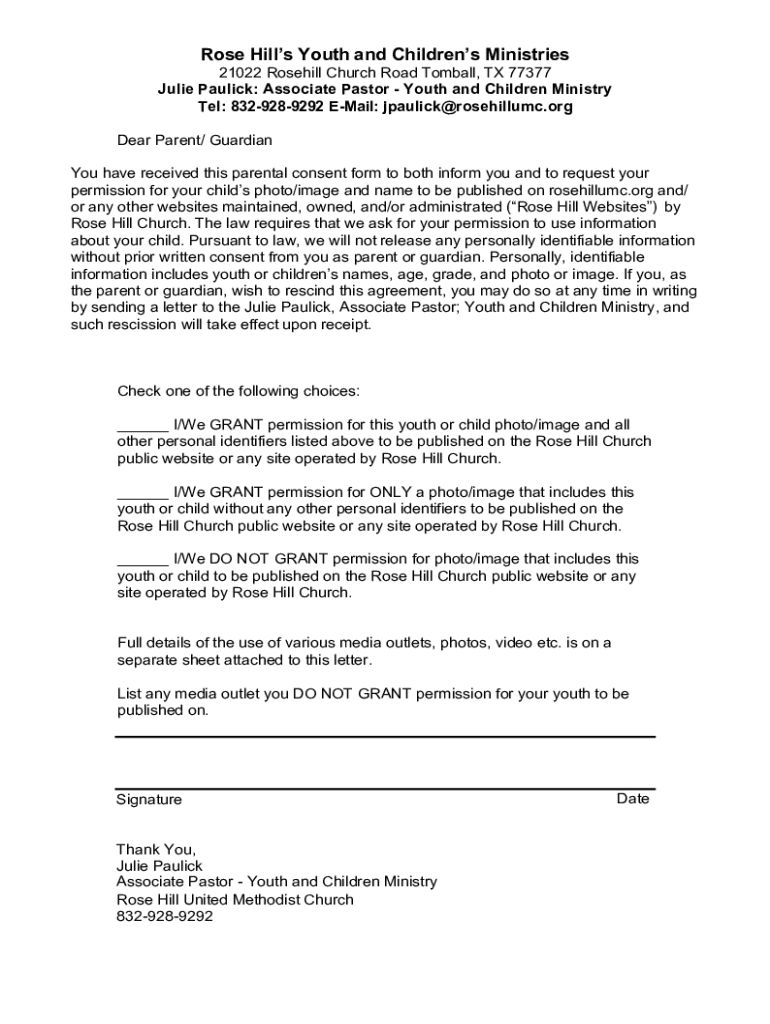 Rose Hill's Youth and Children's Ministries
21022 Rosehill Church Road Tomball, TX 77377
Julie Paulick: Associate Pastor - Youth and Children Ministry
Tel: 832-928-9292 E-Mail: jpaulick@rosehillumc.org

Dear Parent/ Guardian

You have received this parental consent form to both inform you and to request your permission for your child's photo/image and name to be published on rosehillumc.org and/ or any other websites maintained, owned, and/or administrated ("Rose Hill Websites") by Rose Hill Church. The law requires that we ask for your permission to use information about your child. Pursuant to law, we will not release any personally identifiable information without prior written consent from you as parent or guardian. Personally, identifiable information includes youth or children's names, age, grade, and photo or image. If you, as the parent or guardian, wish to rescind this agreement, you may do so at any time in writing by sending a letter to the Julie Paulick, Associate Pastor; Youth and Children Ministry, and such rescission will take effect upon receipt.

Check one of the following choices:

______ I/We GRANT permission for this youth or child photo/image and all other personal identifiers listed above to be published on the Rose Hill Church public website or any site operated by Rose Hill Church.

______ I/We GRANT permission for ONLY a photo/image that includes this youth or child without any other personal identifiers to be published on the Rose Hill Church public website or any site operated by Rose Hill Church.

______ I/We DO NOT GRANT permission for photo/image that includes this youth or child to be published on the Rose Hill Church public website or any site operated by Rose Hill Church.

Full details of the use of various media outlets, photos, video etc. is on a separate sheet attached to this letter.

List any media outlet you DO NOT GRANT permission for your youth to be published on.

Signature Date

Thank You,
Julie Paulick
Associate Pastor - Youth and Children Ministry
Rose Hill United Methodist Church
832-928-9292